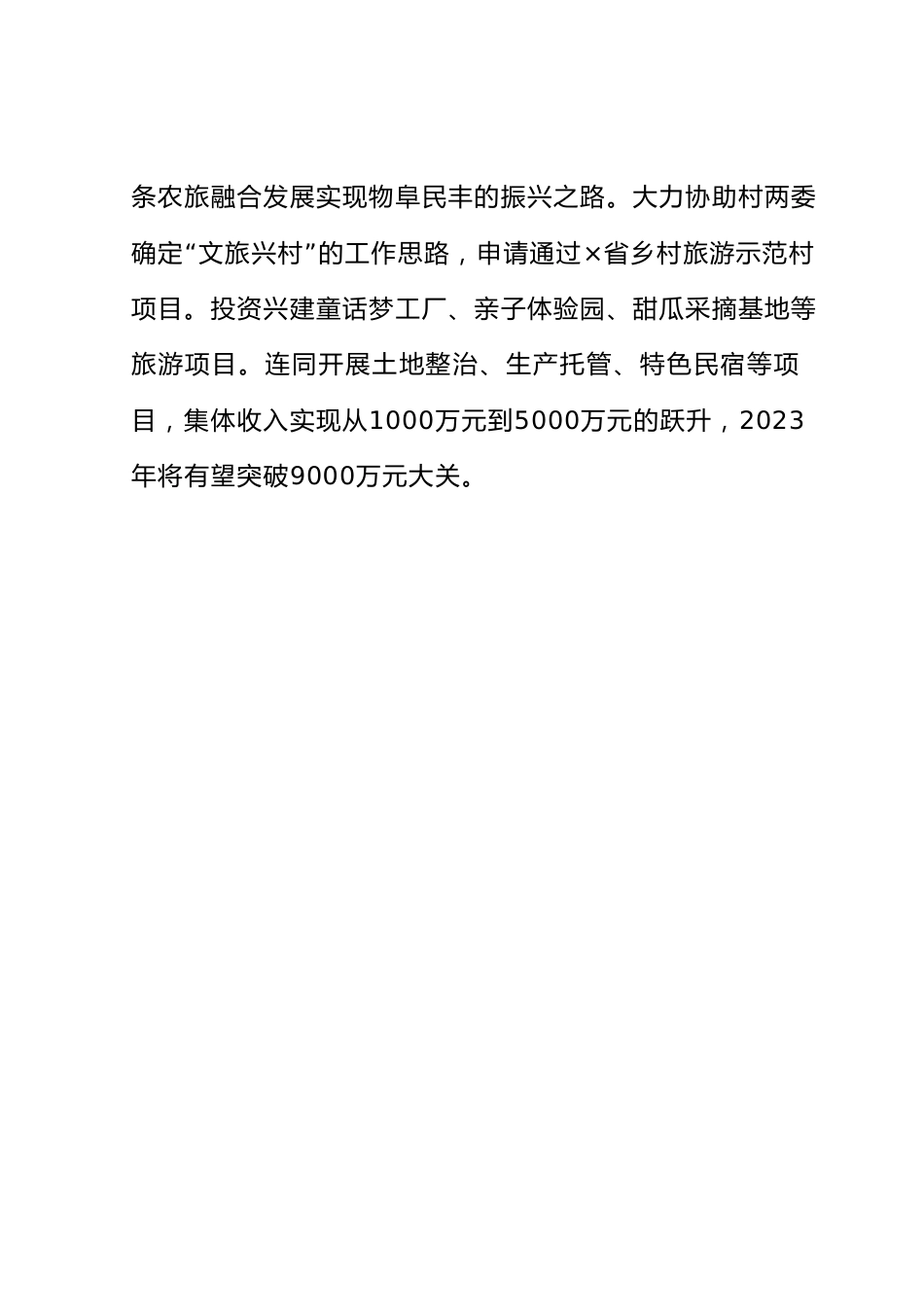 条农旅融合发展实现物阜民丰的振兴之路。大力协助村两委确定“文旅兴村”的工作思路，申请通过×省乡村旅游示范村项目。投资兴建童话梦工厂、亲子体验园、甜瓜采摘基地等旅游项目。连同开展土地整治、生产托管、特色民宿等项目，集体收入实现从1000万元到5000万元的跃升，2023年将有望突破9000万元大关。